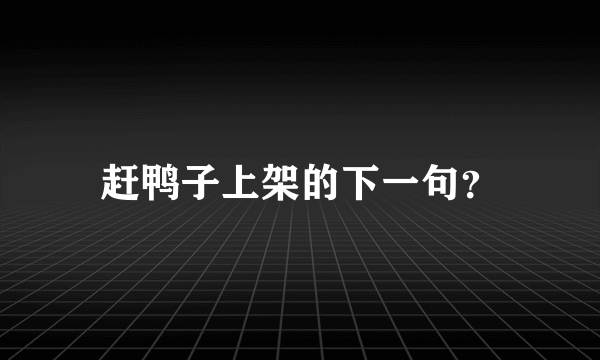 赶鸭子上架的下一句?